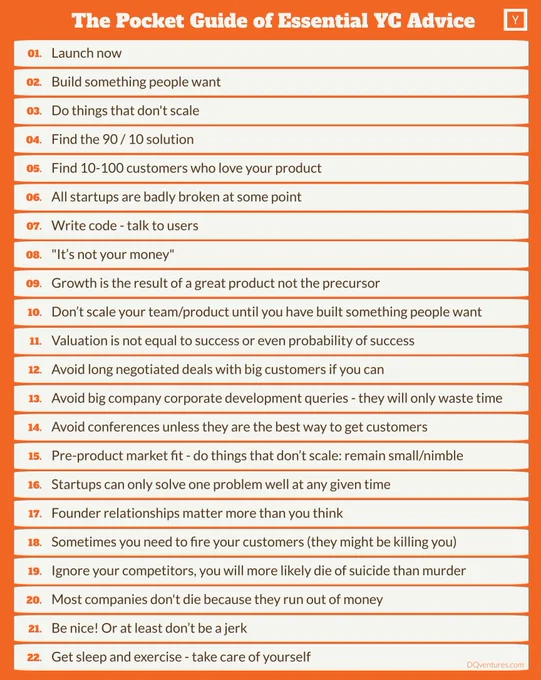 The Pocket Guide of Essential YC Advice

Y

01. Launch now

02. Build something people want

03. Do things that don't scale

04. Find the 90 / 10 solution

05. Find 10-100 customers who love your product

06. All startups are badly broken at some point

07. Write code - talk to users

08. "It's not your money"

09. Growth is the result of a great product not the precursor

10. Don't scale your team/product until you have built something people want

11. Valuation is not equal to success or even probability of success

12. Avoid long negotiated deals with big customers if you can

13. Avoid big company corporate development queries - they will only waste time

14. Avoid conferences unless they are the best way to get customers

15. Pre-product market fit - do things that don't scale: remain small/nimble

16. Startups can only solve one problem well at any given time

17. Founder relationships matter more than you think

18. Sometimes you need to fire your customers (they might be killing you)

19. Ignore your competitors, you will more likely die of suicide than murder

20. Most companies don't die because they run out of money

21. Be nice! Or at least don't be a jerk

22. Get sleep and exercise - take care of yourself

DQventures.com